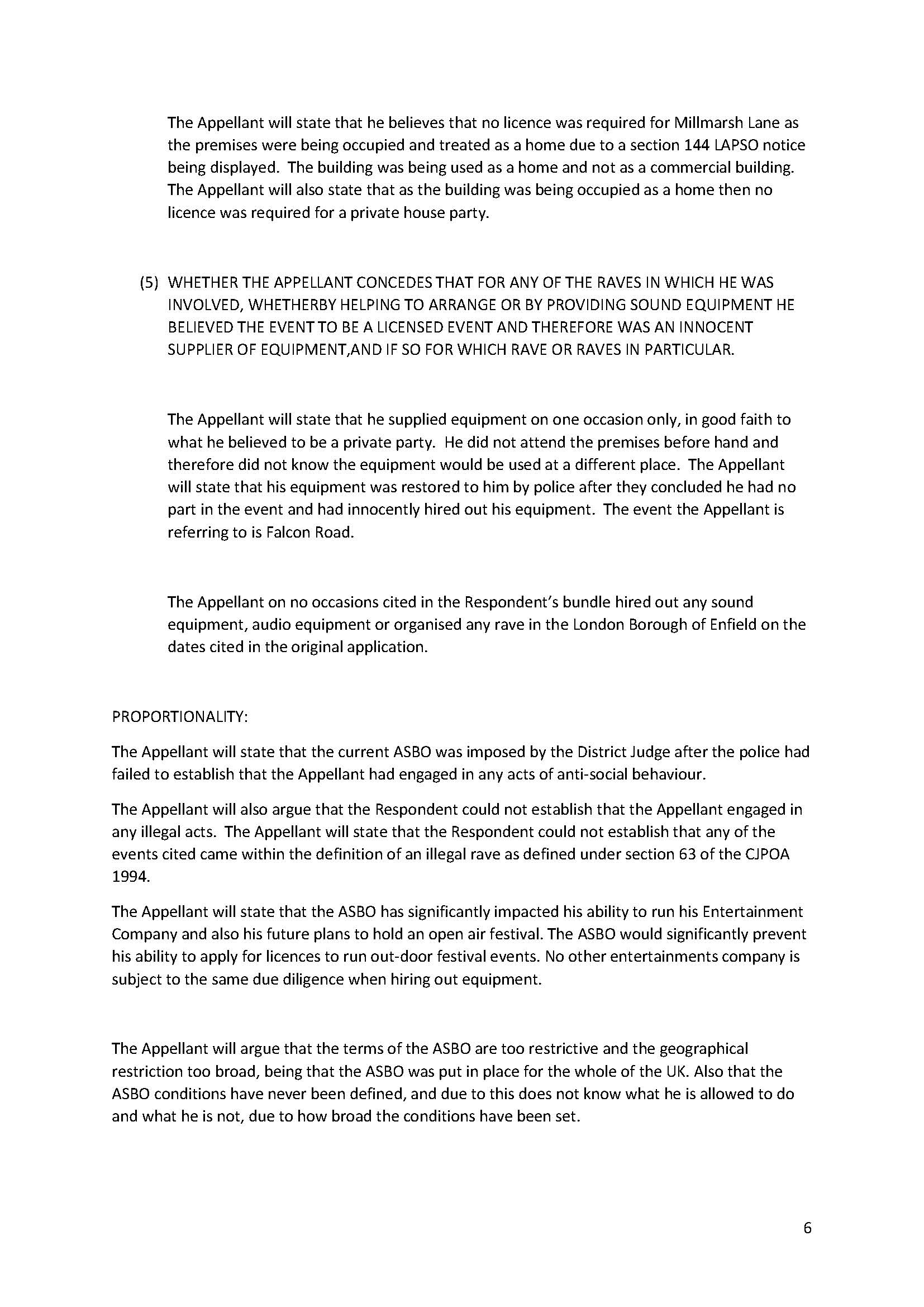 The Appellant will state that he believes that no licence was required for Millmarsh Lane as the premises were being occupied and treated as a home due to a section 144 LAPSO notice being displayed. The building was being used as a home and not as a commercial building. The Appellant will also state that as the building was being occupied as a home then no licence was required for a private house party.

(5) WHETHER THE APPELLANT CONCEDES THAT FOR ANY OF THE RAVES IN WHICH HE WAS INVOLVED, WHETHERBY HELPING TO ARRANGE OR BY PROVIDING SOUND EQUIPMENT HE BELIEVED THE EVENT TO BE A LICENSED EVENT AND THEREFORE WAS AN INNOCENT SUPPLIER OF EQUIPMENT,AND IF SO FOR WHICH RAVE OR RAVES IN PARTICULAR.

The Appellant will state that he supplied equipment on one occasion only, in good faith to what he believed to be a private party. He did not attend the premises before hand and therefore did not know the equipment would be used at a different place. The Appellant will state that his equipment was restored to him by police after they concluded he had no part in the event and had innocently hired out his equipment. The event the Appellant is referring to is Falcon Road.

The Appellant on no occasions cited in the Respondent's bundle hired out any sound equipment, audio equipment or organised any rave in the London Borough of Enfield on the dates cited in the original application.

PROPORTIONALITY:

The Appellant will state that the current ASBO was imposed by the District Judge after the police had failed to establish that the Appellant had engaged in any acts of anti-social behaviour.

The Appellant will also argue that the Respondent could not establish that the Appellant engaged in any illegal acts. The Appellant will state that the Respondent could not establish that any of the events cited came within the definition of an illegal rave as defined under section 63 of the CJPOA 1994.

The Appellant will state that the ASBO has significantly impacted his ability to run his Entertainment Company and also his future plans to hold an open air festival. The ASBO would significantly prevent his ability to apply for licences to run out-door festival events. No other entertainments company is subject to the same due diligence when hiring out equipment.

The Appellant will argue that the terms of the ASBO are too restrictive and the geographical restriction too broad, being that the ASBO was put in place for the whole of the UK. Also that the ASBO conditions have never been defined, and due to this does not know what he is allowed to do and what he is not, due to how broad the conditions have been set.

6